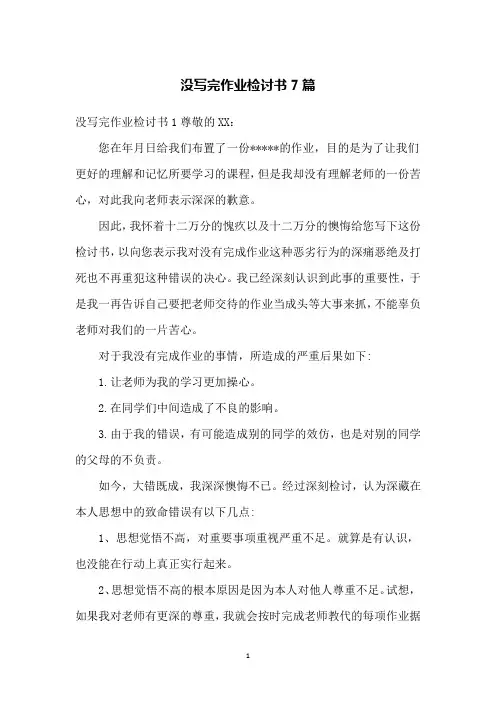 没写完作业检讨书 7 篇

没写完作业检讨书 1 尊敬的 XX：

您在年月日给我们布置了一份*****的作业，目的是为了让我们更好的理解和记忆所要学习的课程，但是我却没有理解老师的一份苦心，对此我向老师表示深深的歉意。

因此，我怀着十二万分的愧疚以及十二万分的懊悔给您写下这份检讨书，以向您表示我对没有完成作业这种恶劣行为的深痛恶绝及打死也不再重犯这种错误的决心。我已经深刻认识到此事的重要性，于是我一再告诉自己要把老师交待的作业当成头等大事来抓，不能辜负老师对我们的一片苦心。

对于我没有完成作业的事情，所造成的严重后果如下：

1. 让老师为我的学习更加操心。

2. 在同学们中间造成了不良的影响。

3. 由于我的错误，有可能造成别的同学的效仿，也是对别的同学的父母的不负责。

如今，大错既成，我深深懊悔不已。经过深刻检讨，认为深藏在本人思想中的致命错误有以下几点：

1、思想觉悟不高，对重要事项重视严重不足。就算是有认识，也没能在行动上真正实行起来。

2、思想觉悟不高的根本原因是因为本人对他人尊重不足。试想，如果我对老师有更深的尊重，我就会按时完成老师教代的每项作业据

1